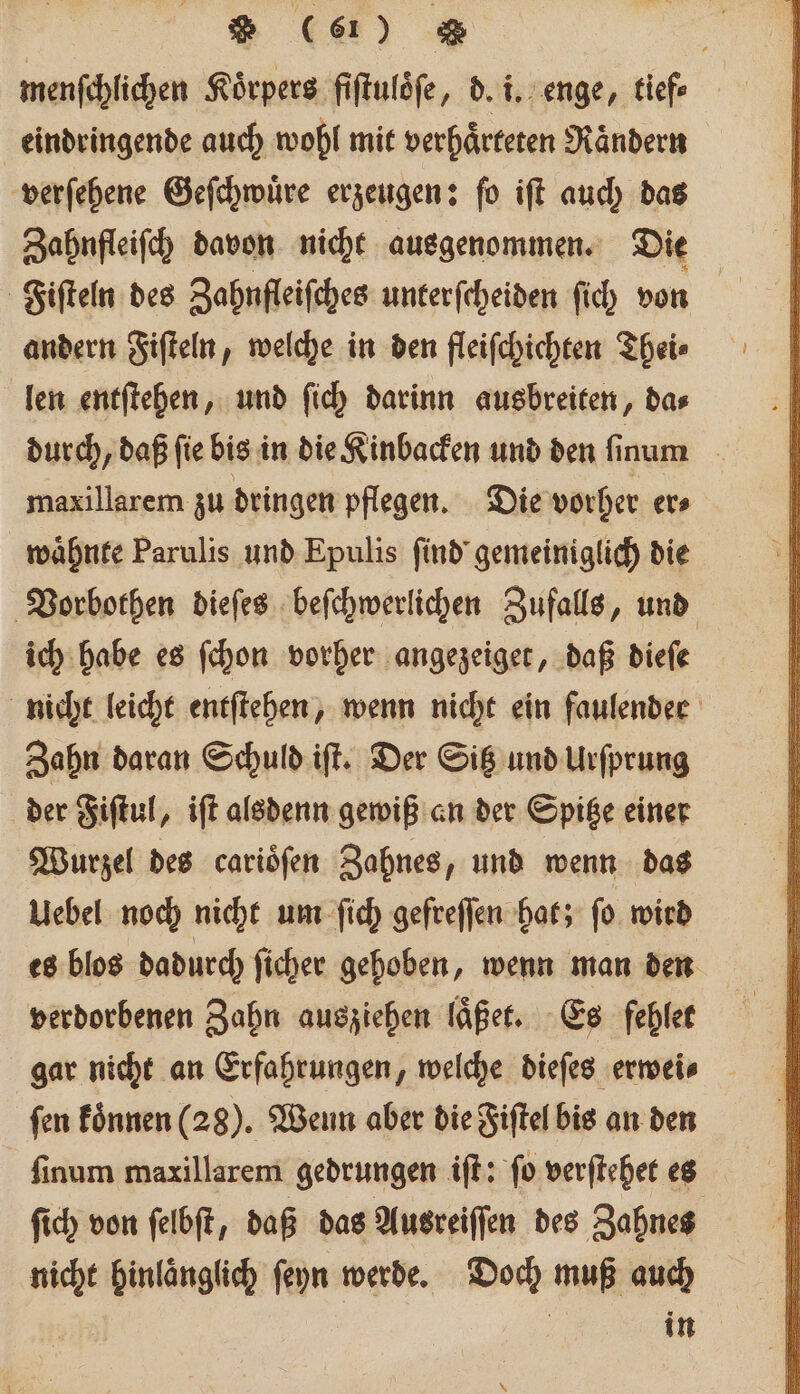 ( 61 )

menſchlichen Körpers fiſtulöſe, d. i. enge, tiefeindringende auch wohl mit verhärteten Rändern verſehene Geſchwüre erzeugen: ſo iſt auch das Zahnfleiſch davon nicht ausgenommen. Die Fiſteln des Zahnfleiſches unterſcheiden ſich von andern Fiſteln, welche in den fleiſchichten Theilen entſtehen, und ſich darinn ausbreiten, dadurch, daß ſie bis in die Kinbacken und den ſinum maxillarem zu dringen pflegen. Die vorher erwähnte Parulis und Epulis ſind gemeiniglich die Vorbothen dieſes beſchwerlichen Zufalls, und ich habe es ſchon vorher angezeiget, daß dieſe nicht leicht entſtehen, wenn nicht ein faulender Zahn daran Schuld iſt. Der Sitz und Urſprung der Fiſtul, iſt alsdenn gewiß an der Spitze einer Wurzel des cariöſen Zahnes, und wenn das Uebel noch nicht um ſich gefreſſen hat; ſo wird es blos dadurch ſicher gehoben, wenn man den verdorbenen Zahn ausziehen läßet. Es fehlet gar nicht an Erfahrungen, welche dieſes erweiſen können (28). Wenn aber die Fiſtel bis an den ſinum maxillarem gedrungen iſt: ſo verſtehet es ſich von ſelbſt, daß das Ausreiſſen des Zahnes nicht hinlänglich ſeyn werde. Doch muß auch

in